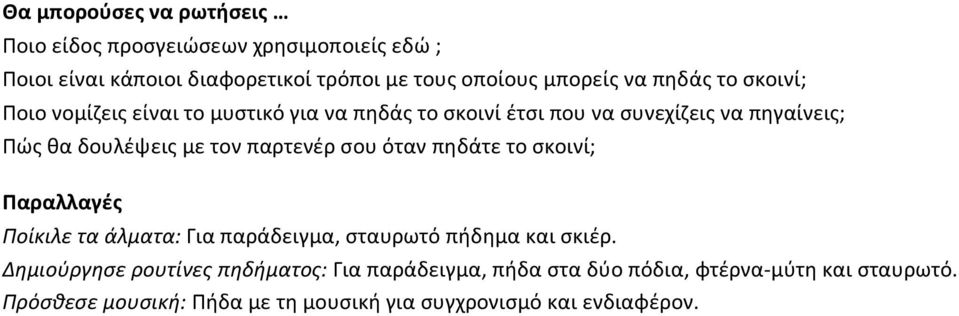 Θα μπορούσες να ρωτήσεις …
Ποιο είδος προσγειώσεων χρησιμοποιείς εδώ ;
Ποιοι είναι κάποιοι διαφορετικοί τρόποι με τους οποίους μπορείς να πηδάς το σκοινί;
Ποιο νομίζεις είναι το μυστικό για να πηδάς το σκοινί έτσι που να συνεχίζεις να πηγαίνεις;
Πώς θα δουλέψεις με τον παρτενέρ σου όταν πηδάτε το σκοινί;

Παραλλαγές
Ποίκιλε τα άλματα: Για παράδειγμα, σταυρωτό πήδημα και σκιέρ.
Δημιούργησε ρουτίνες πηδήματος: Για παράδειγμα, πήδα στα δύο πόδια, φτέρνα-μύτη και σταυρωτό.
Πρόσθεσε μουσική: Πήδα με τη μουσική για συγχρονισμό και ενδιαφέρον.